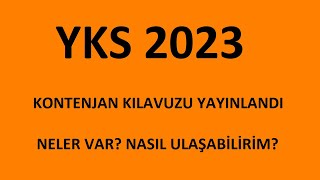 YKS 2023

KONTENJAN KILAVUZU YAYINLANDI

NELER VAR? NASIL ULAŞABİLİRİM?